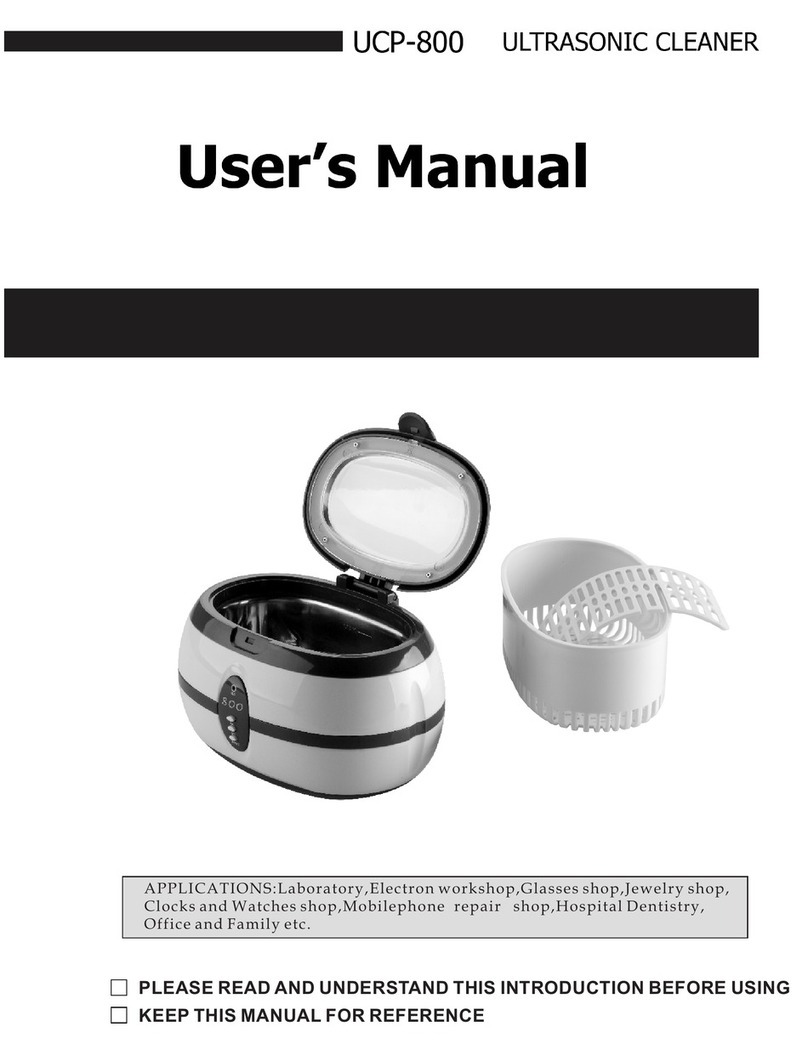 UCP-800 ULTRASONIC CLEANER

User's Manual

APPLICATIONS:Laboratory,Electron workshop,Glasses shop,Jewelry shop, Clocks and Watches shop,Mobilephone repair shop,Hospital Dentistry, Office and Family etc.

☐ PLEASE READ AND UNDERSTAND THIS INTRODUCTION BEFORE USING
☐ KEEP THIS MANUAL FOR REFERENCE